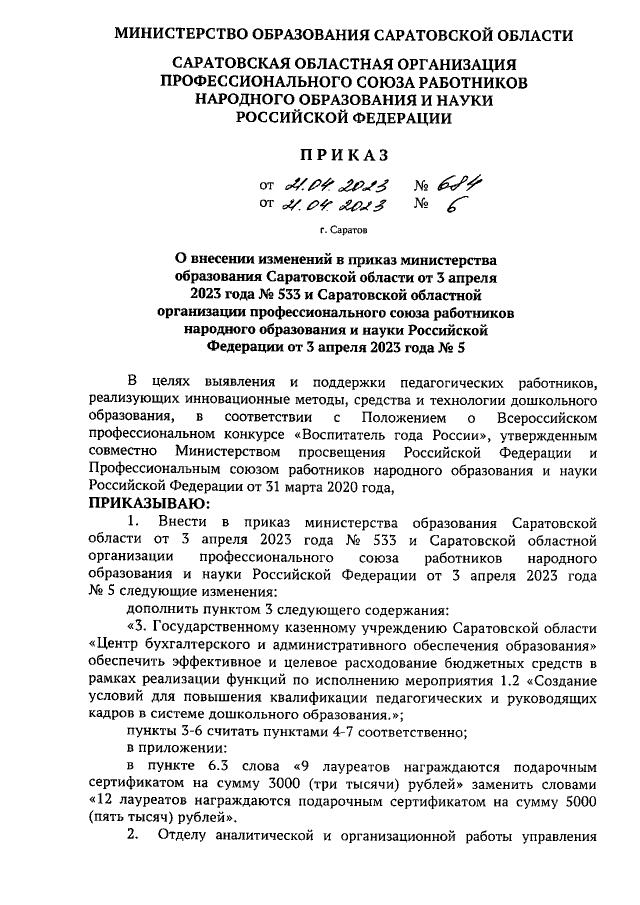 МИНИСТЕРСТВО ОБРАЗОВАНИЯ САРАТОВСКОЙ ОБЛАСТИ

САРАТОВСКАЯ ОБЛАСТНАЯ ОРГАНИЗАЦИЯ ПРОФЕССИОНАЛЬНОГО СОЮЗА РАБОТНИКОВ НАРОДНОГО ОБРАЗОВАНИЯ И НАУКИ РОССИЙСКОЙ ФЕДЕРАЦИИ

ПРИКАЗ

от 21.04.2023 № 684
от 21.04.2023 № 6

г. Саратов

О внесении изменений в приказ министерства образования Саратовской области от 3 апреля 2023 года № 533 и Саратовской областной организации профессионального союза работников народного образования и науки Российской Федерации от 3 апреля 2023 года № 5

В целях выявления и поддержки педагогических работников, реализующих инновационные методы, средства и технологии дошкольного образования, в соответствии с Положением о Всероссийском профессиональном конкурсе «Воспитатель года России», утвержденным совместно Министерством просвещения Российской Федерации и Профессиональным союзом работников народного образования и науки Российской Федерации от 31 марта 2020 года,

ПРИКАЗЫВАЮ:

1. Внести в приказ министерства образования Саратовской области от 3 апреля 2023 года № 533 и Саратовской областной организации профессионального союза работников народного образования и науки Российской Федерации от 3 апреля 2023 года № 5 следующие изменения:

дополнить пунктом 3 следующего содержания:

«3. Государственному казенному учреждению Саратовской области «Центр бухгалтерского и административного обеспечения образования» обеспечить эффективное и целевое расходование бюджетных средств в рамках реализации функций по исполнению мероприятия 1.2 «Создание условий для повышения квалификации педагогических и руководящих кадров в системе дошкольного образования.»;

пункты 3-6 считать пунктами 4-7 соответственно;

в приложении:

в пункте 6.3 слова «9 лауреатов награждаются подарочным сертификатом на сумму 3000 (три тысячи) рублей» заменить словами «12 лауреатов награждаются подарочным сертификатом на сумму 5000 (пять тысяч) рублей».

2. Отделу аналитической и организационной работы управления